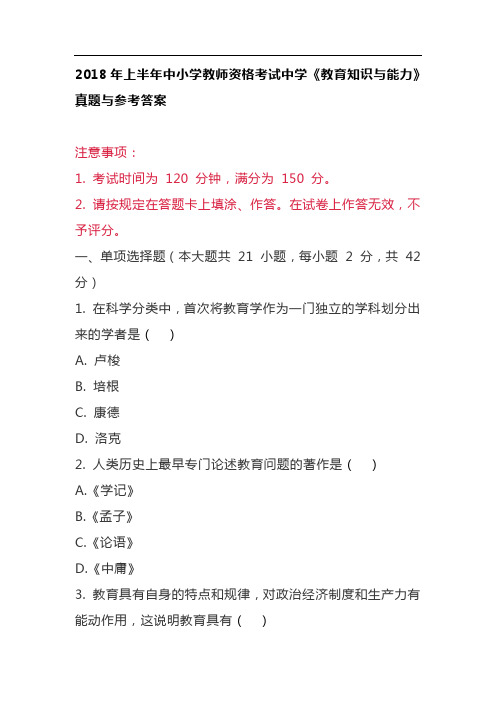 2018 年上半年中小学教师资格考试中学《教育知识与能力》真题与参考答案

注意事项：

1. 考试时间为 120 分钟，满分为 150 分。

2. 请按规定在答题卡上填涂、作答。在试卷上作答无效，不予评分。

一、单项选择题（本大题共 21 小题，每小题 2 分，共 42 分）

1. 在科学分类中，首次将教育学作为一门独立的学科划分出来的学者是（ ）

A. 卢梭

B. 培根

C. 康德

D. 洛克

2. 人类历史上最早专门论述教育问题的著作是（ ）

A.《学记》

B.《孟子》

C.《论语》

D.《中庸》

3. 教育具有自身的特点和规律，对政治经济制度和生产力有能动作用，这说明教育具有（ ）